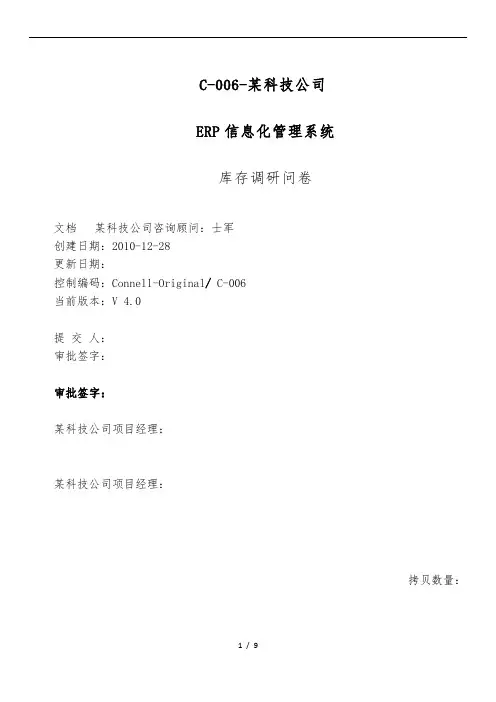 C-006-某科技公司

ERP 信息化管理系统

库存调研问卷

文档　某科技公司咨询顾问：士军
创建日期：2010-12-28
更新日期：
控制编码：Connell-Original/ C-006
当前版本：V 4.0

提 交 人：
审批签字：

审批签字：

某科技公司项目经理：

某科技公司项目经理：

拷贝数量：

1 / 9